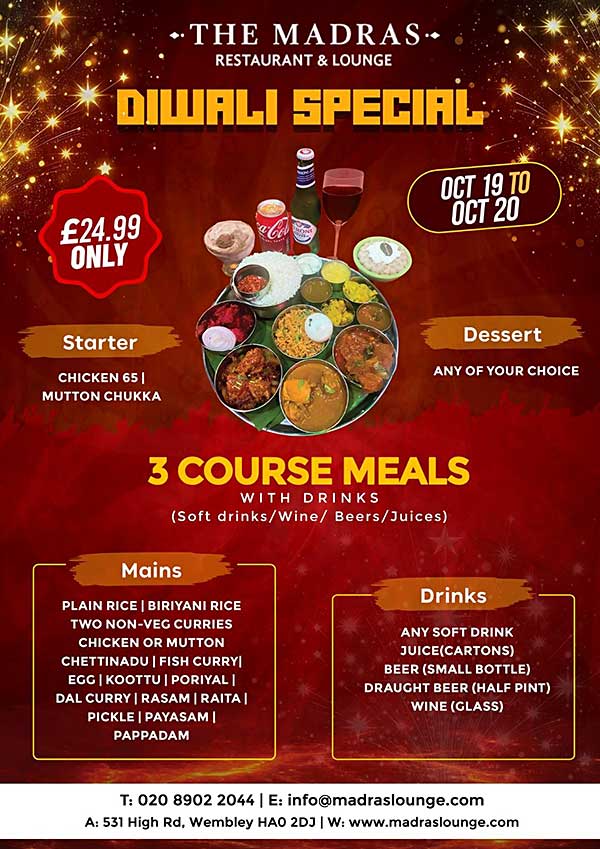 THE MADRAS
RESTAURANT & LOUNGE

DIWALI SPECIAL

£24.99 ONLY

OCT 19 TO OCT 20

Starter

CHICKEN 65 | MUTTON CHUKKA

Dessert

ANY OF YOUR CHOICE

3 COURSE MEALS
WITH DRINKS
(Soft drinks/Wine/ Beers/Juices)

Mains

PLAIN RICE | BIRIYANI RICE
TWO NON-VEG CURRIES
CHICKEN OR MUTTON
CHETTINADU | FISH CURRY|
EGG | KOOTTU | PORIYAL |
DAL CURRY | RASAM | RAITA |
PICKLE | PAYASAM |
PAPPADAM

Drinks

ANY SOFT DRINK
JUICE(CARTONS)
BEER (SMALL BOTTLE)
DRAUGHT BEER (HALF PINT)
WINE (GLASS)

T: 020 8902 2044 | E: info@madraslounge.com
A: 531 High Rd, Wembley HA0 2DJ | W: www.madraslounge.com